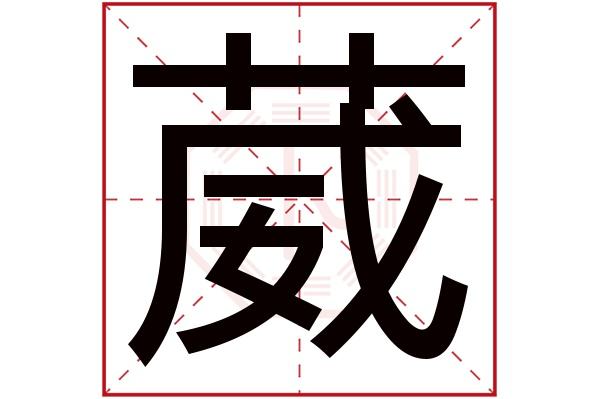 葳